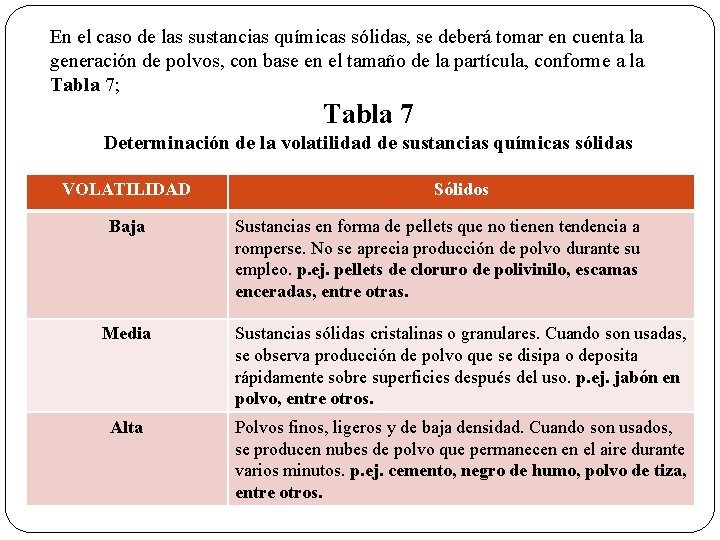 En el caso de las sustancias químicas sólidas, se deberá tomar en cuenta la generación de polvos, con base en el tamaño de la partícula, conforme a la Tabla 7;

Tabla 7

Determinación de la volatilidad de sustancias químicas sólidas

| VOLATILIDAD | Sólidos |
|---|---|
| Baja | Sustancias en forma de pellets que no tienen tendencia a romperse. No se aprecia producción de polvo durante su empleo. p.ej. pellets de cloruro de polivinilo, escamas enceradas, entre otras. |
| Media | Sustancias sólidas cristalinas o granulares. Cuando son usadas, se observa producción de polvo que se disipa o deposita rápidamente sobre superficies después del uso. p.ej. jabón en polvo, entre otros. |
| Alta | Polvos finos, ligeros y de baja densidad. Cuando son usados, se producen nubes de polvo que permanecen en el aire durante varios minutos. p.ej. cemento, negro de humo, polvo de tiza, entre otros. |